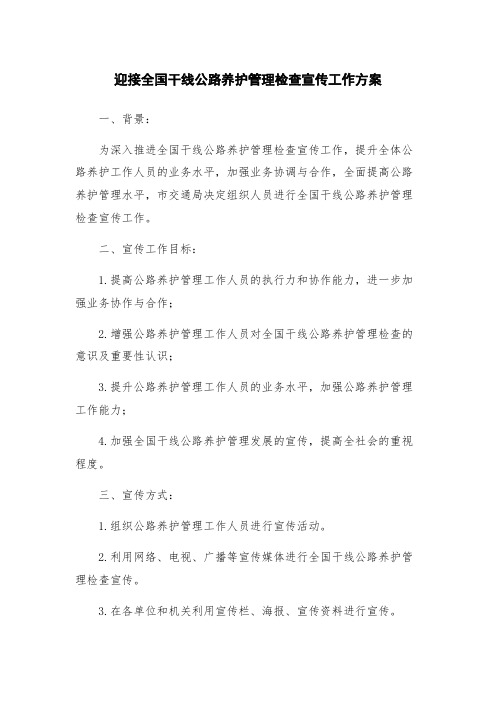 迎接全国干线公路养护管理检查宣传工作方案

一、背景：

为深入推进全国干线公路养护管理检查宣传工作，提升全体公路养护工作人员的业务水平，加强业务协调与合作，全面提高公路养护管理水平，市交通局决定组织人员进行全国干线公路养护管理检查宣传工作。

二、宣传工作目标：

1.提高公路养护管理工作人员的执行力和协作能力，进一步加强业务协作与合作；

2.增强公路养护管理工作人员对全国干线公路养护管理检查的意识及重要性认识；

3.提升公路养护管理工作人员的业务水平，加强公路养护管理工作能力；

4.加强全国干线公路养护管理发展的宣传，提高全社会的重视程度。

三、宣传方式：

1.组织公路养护管理工作人员进行宣传活动。

2.利用网络、电视、广播等宣传媒体进行全国干线公路养护管理检查宣传。

3.在各单位和机关利用宣传栏、海报、宣传资料进行宣传。